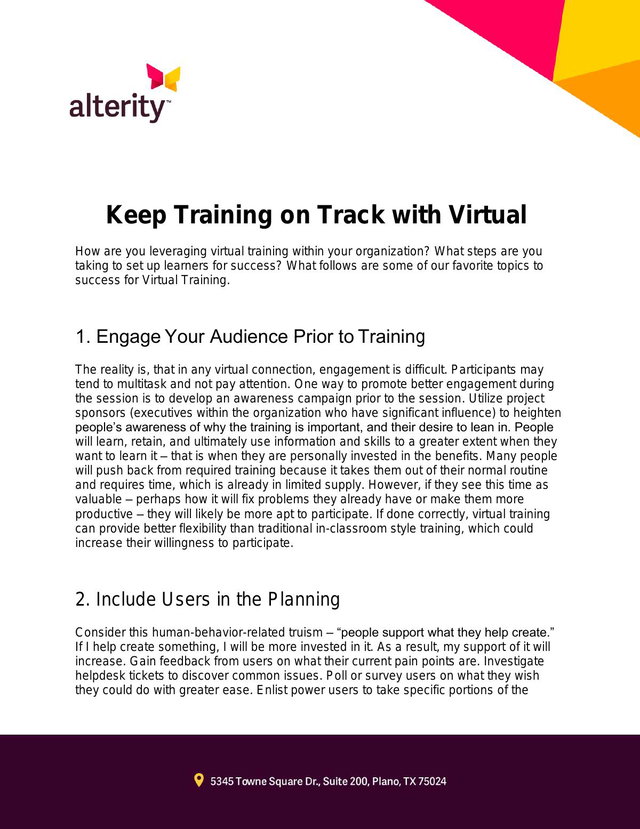 alterity™

Keep Training on Track with Virtual

How are you leveraging virtual training within your organization? What steps are you taking to set up learners for success? What follows are some of our favorite topics to success for Virtual Training.

1. Engage Your Audience Prior to Training

The reality is, that in any virtual connection, engagement is difficult. Participants may tend to multitask and not pay attention. One way to promote better engagement during the session is to develop an awareness campaign prior to the session. Utilize project sponsors (executives within the organization who have significant influence) to heighten people's awareness of why the training is important, and their desire to lean in. People will learn, retain, and ultimately use information and skills to a greater extent when they want to learn it – that is when they are personally invested in the benefits. Many people will push back from required training because it takes them out of their normal routine and requires time, which is already in limited supply. However, if they see this time as valuable – perhaps how it will fix problems they already have or make them more productive – they will likely be more apt to participate. If done correctly, virtual training can provide better flexibility than traditional in-classroom style training, which could increase their willingness to participate.

2. Include Users in the Planning

Consider this human-behavior-related truism – "people support what they help create." If I help create something, I will be more invested in it. As a result, my support of it will increase. Gain feedback from users on what their current pain points are. Investigate helpdesk tickets to discover common issues. Poll or survey users on what they wish they could do with greater ease. Enlist power users to take specific portions of the

5345 Towne Square Dr., Suite 200, Plano, TX 75024